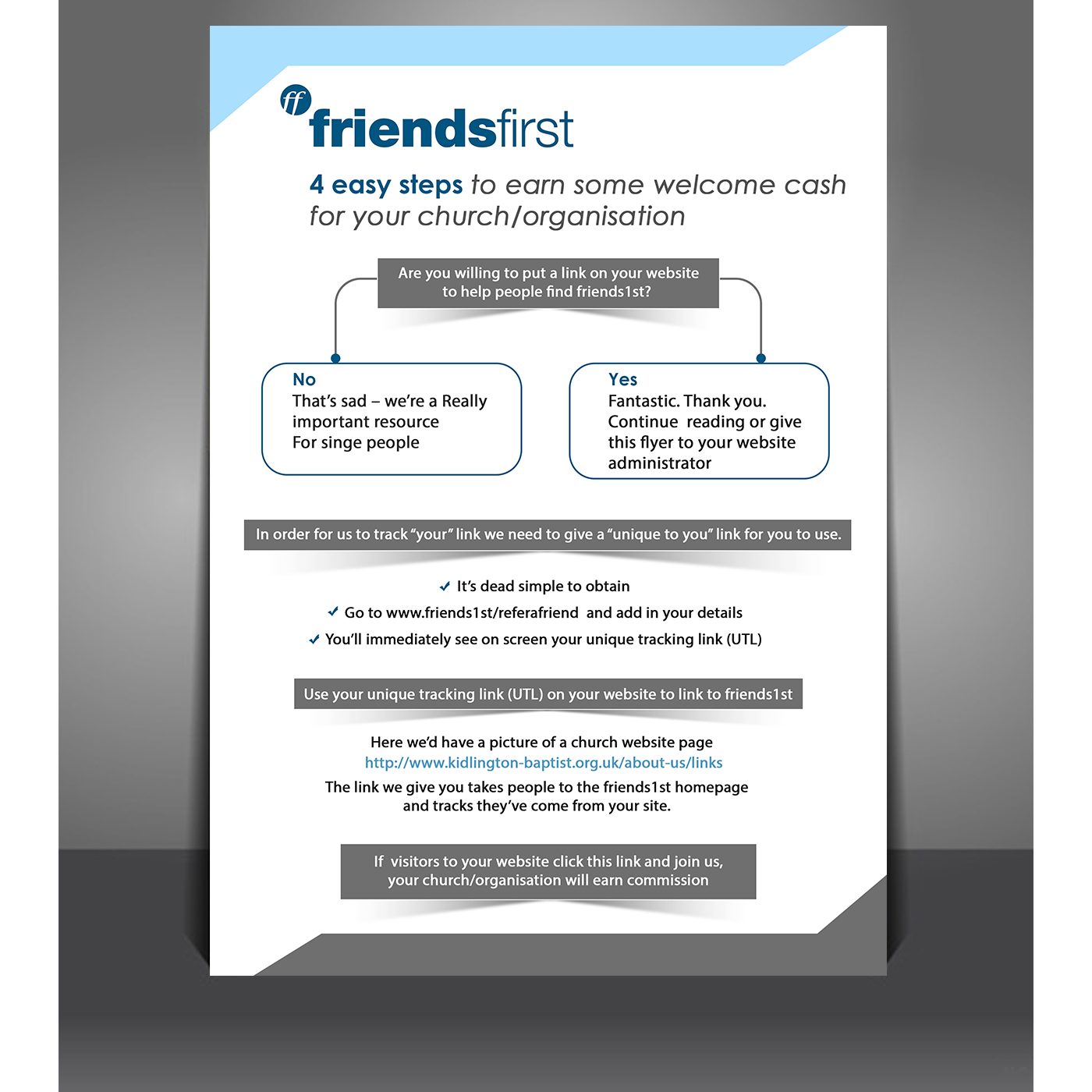 ff

friendsfirst

4 easy steps to earn some welcome cash for your church/organisation

Are you willing to put a link on your website to help people find friends1st?

No
That's sad – we're a Really important resource For singe people

Yes
Fantastic. Thank you. Continue reading or give this flyer to your website administrator

In order for us to track "your" link we need to give a "unique to you" link for you to use.

✓ It's dead simple to obtain
✓ Go to www.friends1st/referafriend and add in your details
✓ You'll immediately see on screen your unique tracking link (UTL)

Use your unique tracking link (UTL) on your website to link to friends1st

Here we'd have a picture of a church website page
http://www.kidlington-baptist.org.uk/about-us/links
The link we give you takes people to the friends1st homepage and tracks they've come from your site.

If visitors to your website click this link and join us, your church/organisation will earn commission